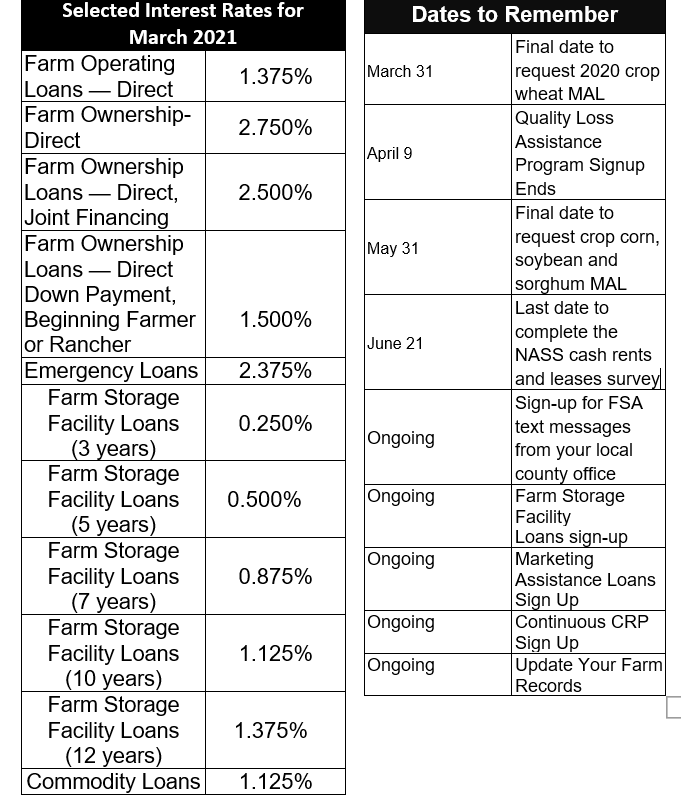 | Selected Interest Rates for March 2021 | |
|---|---|
| Farm Operating Loans — Direct | 1.375% |
| Farm Ownership-Direct | 2.750% |
| Farm Ownership Loans — Direct, Joint Financing | 2.500% |
| Farm Ownership Loans — Direct Down Payment, Beginning Farmer or Rancher | 1.500% |
| Emergency Loans | 2.375% |
| Farm Storage Facility Loans (3 years) | 0.250% |
| Farm Storage Facility Loans (5 years) | 0.500% |
| Farm Storage Facility Loans (7 years) | 0.875% |
| Farm Storage Facility Loans (10 years) | 1.125% |
| Farm Storage Facility Loans (12 years) | 1.375% |
| Commodity Loans | 1.125% |

| Dates to Remember | |
|---|---|
| March 31 | Final date to request 2020 crop wheat MAL |
| April 9 | Quality Loss Assistance Program Signup Ends |
| May 31 | Final date to request crop corn, soybean and sorghum MAL |
| June 21 | Last date to complete the NASS cash rents and leases survey |
| Ongoing | Sign-up for FSA text messages from your local county office |
| Ongoing | Farm Storage Facility Loans sign-up |
| Ongoing | Marketing Assistance Loans Sign Up |
| Ongoing | Continuous CRP Sign Up |
| Ongoing | Update Your Farm Records |